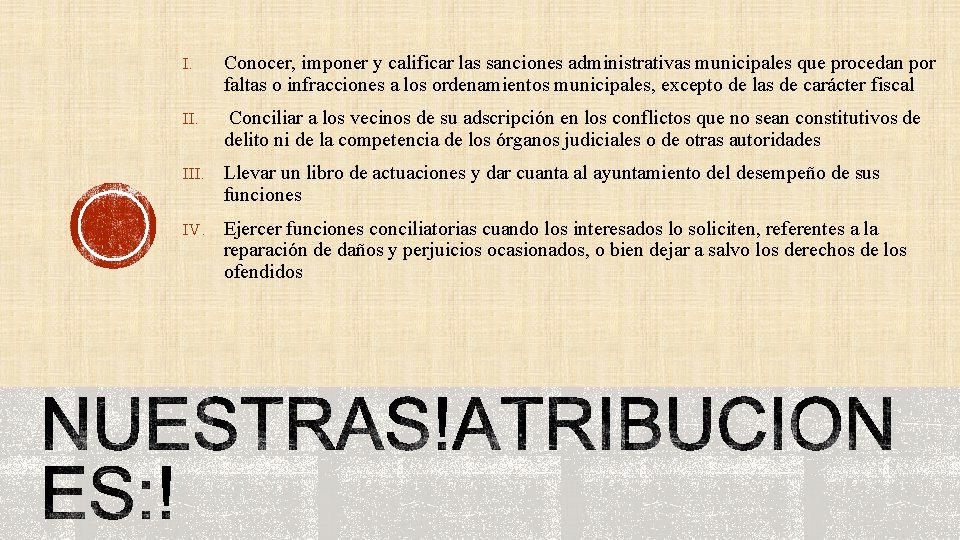 I. Conocer, imponer y calificar las sanciones administrativas municipales que procedan por faltas o infracciones a los ordenamientos municipales, excepto de las de carácter fiscal

II. Conciliar a los vecinos de su adscripción en los conflictos que no sean constitutivos de delito ni de la competencia de los órganos judiciales o de otras autoridades

III. Llevar un libro de actuaciones y dar cuanta al ayuntamiento del desempeño de sus funciones

IV. Ejercer funciones conciliatorias cuando los interesados lo soliciten, referentes a la reparación de daños y perjuicios ocasionados, o bien dejar a salvo los derechos de los ofendidos

NUESTRAS!ATRIBUCIONES:!